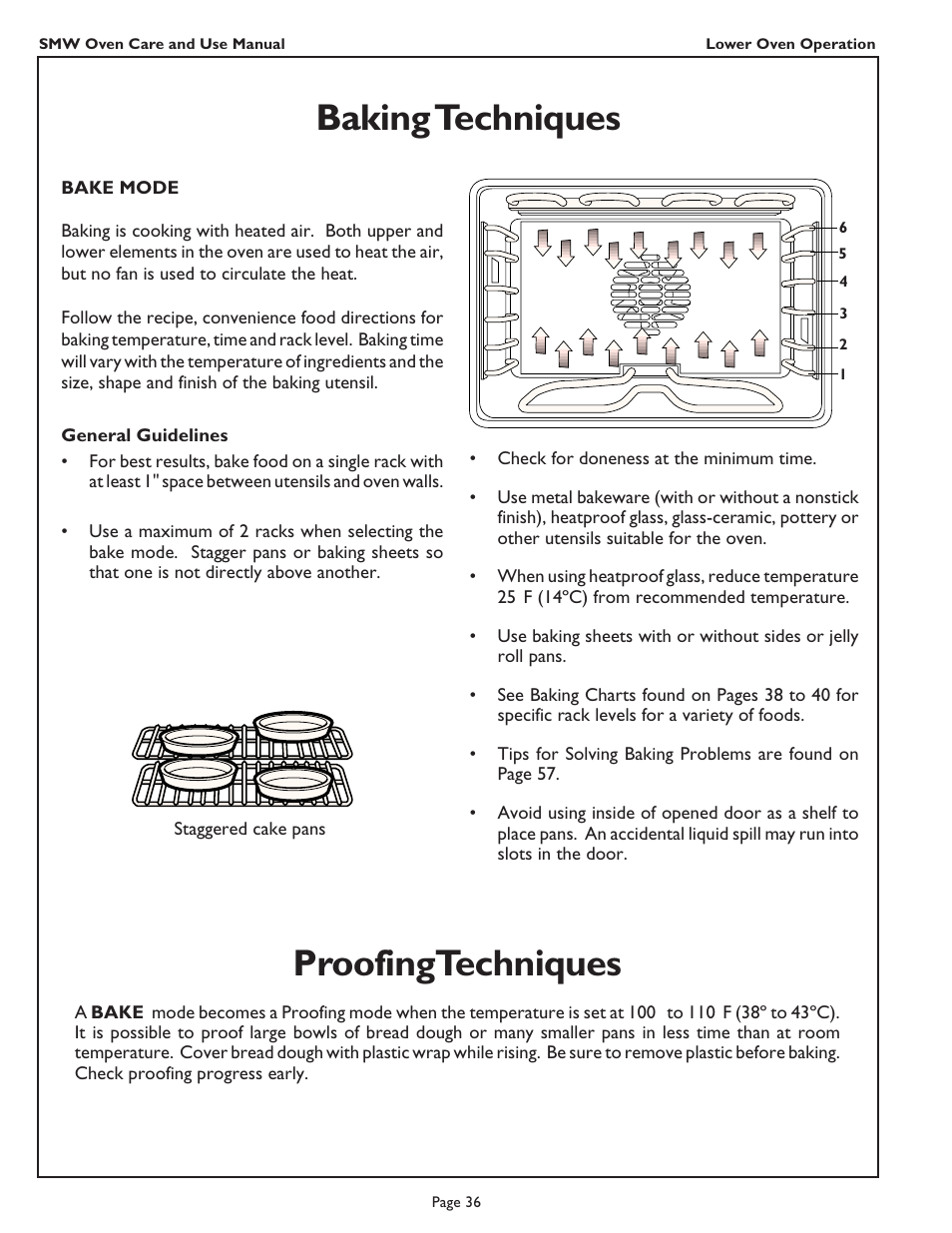 SMW Oven Care and Use Manual

Lower Oven Operation

Baking Techniques

BAKE MODE

Baking is cooking with heated air. Both upper and lower elements in the oven are used to heat the air, but no fan is used to circulate the heat.

Follow the recipe, convenience food directions for baking temperature, time and rack level. Baking time will vary with the temperature of ingredients and the size, shape and finish of the baking utensil.

General Guidelines

• For best results, bake food on a single rack with at least 1" space between utensils and oven walls.

• Use a maximum of 2 racks when selecting the bake mode. Stagger pans or baking sheets so that one is not directly above another.

Staggered cake pans

6
5
4
3
2
1

• Check for doneness at the minimum time.

• Use metal bakeware (with or without a nonstick finish), heatproof glass, glass-ceramic, pottery or other utensils suitable for the oven.

• When using heatproof glass, reduce temperature 25 F (14°C) from recommended temperature.

• Use baking sheets with or without sides or jelly roll pans.

• See Baking Charts found on Pages 38 to 40 for specific rack levels for a variety of foods.

• Tips for Solving Baking Problems are found on Page 57.

• Avoid using inside of opened door as a shelf to place pans. An accidental liquid spill may run into slots in the door.

Proofing Techniques

A BAKE mode becomes a Proofing mode when the temperature is set at 100 to 110 F (38° to 43°C). It is possible to proof large bowls of bread dough or many smaller pans in less time than at room temperature. Cover bread dough with plastic wrap while rising. Be sure to remove plastic before baking. Check proofing progress early.

Page 36